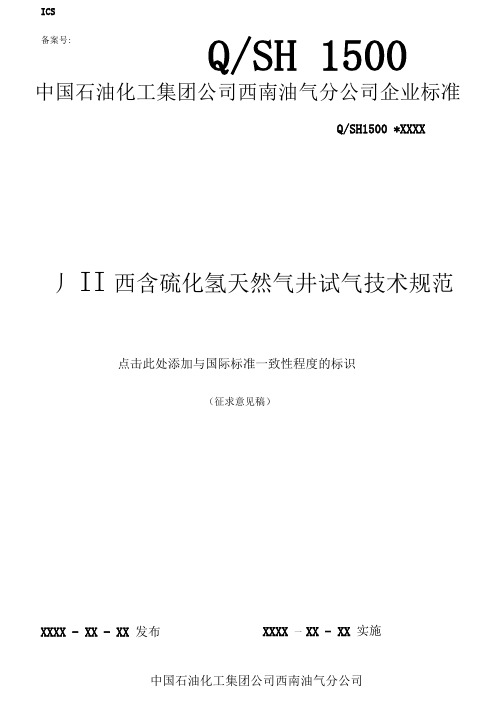 ICS

备案号:

Q/SH 1500

中国石油化工集团公司西南油气分公司企业标准

Q/SH1500 *XXXX

丿II 西含硫化氢天然气井试气技术规范

点击此处添加与国际标准一致性程度的标识

（征求意见稿）

XXXX - XX - XX 发布

XXXX - XX - XX 实施

中国石油化工集团公司西南油气分公司